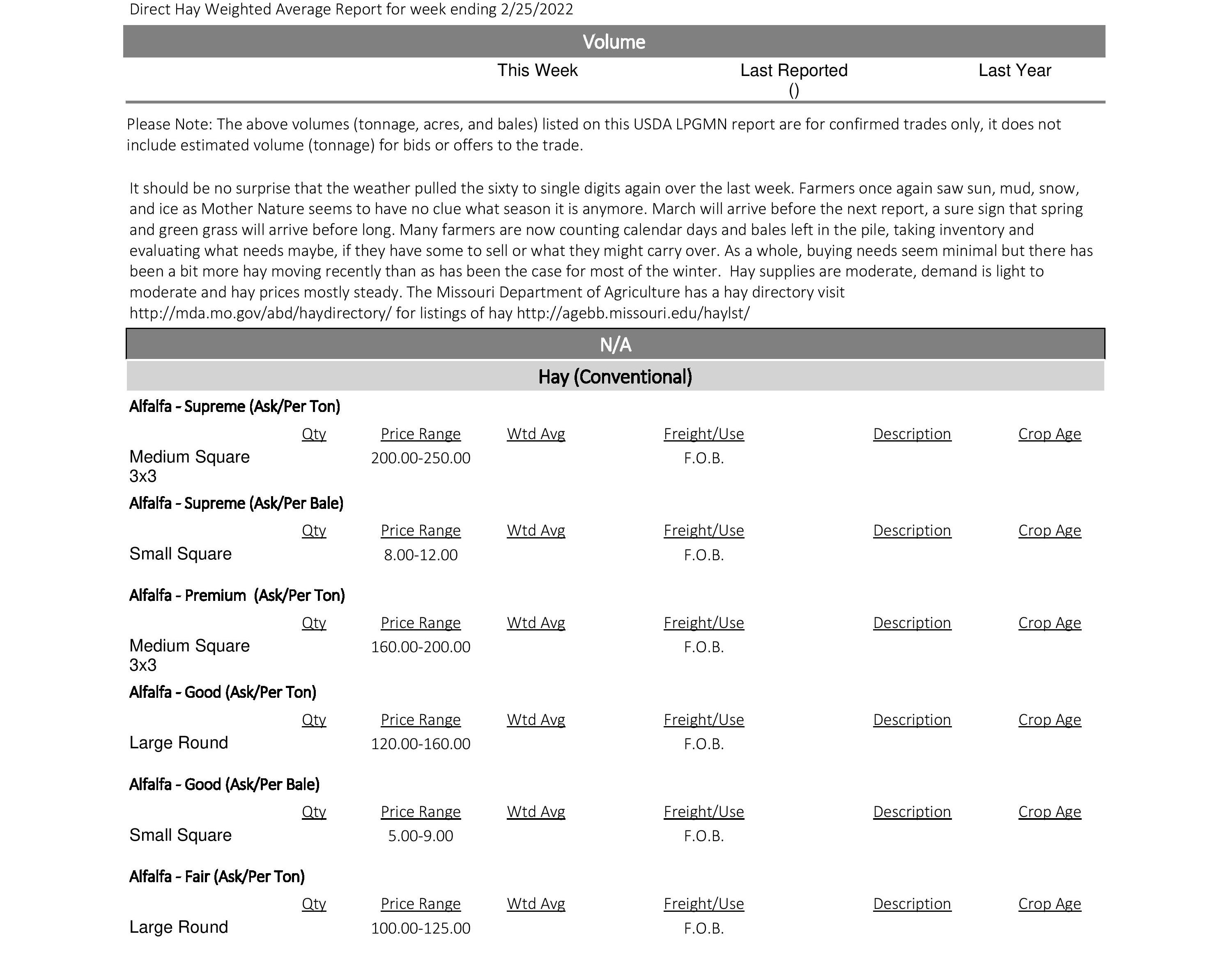 Direct Hay Weighted Average Report for week ending 2/25/2022

Volume

| | This Week | Last Reported () | Last Year |
|---|---|---|---|

Please Note: The above volumes (tonnage, acres, and bales) listed on this USDA LPGMN report are for confirmed trades only, it does not include estimated volume (tonnage) for bids or offers to the trade.

It should be no surprise that the weather pulled the sixty to single digits again over the last week. Farmers once again saw sun, mud, snow, and ice as Mother Nature seems to have no clue what season it is anymore. March will arrive before the next report, a sure sign that spring and green grass will arrive before long. Many farmers are now counting calendar days and bales left in the pile, taking inventory and evaluating what needs maybe, if they have some to sell or what they might carry over. As a whole, buying needs seem minimal but there has been a bit more hay moving recently than as has been the case for most of the winter. Hay supplies are moderate, demand is light to moderate and hay prices mostly steady. The Missouri Department of Agriculture has a hay directory visit http://mda.mo.gov/abd/haydirectory/ for listings of hay http://agebb.missouri.edu/haylst/

N/A

Hay (Conventional)

Alfalfa - Supreme (Ask/Per Ton)

| | Qty | Price Range | Wtd Avg | Freight/Use | Description | Crop Age |
|---|---|---|---|---|---|---|
| Medium Square 3x3 | | 200.00-250.00 | | F.O.B. | | |

Alfalfa - Supreme (Ask/Per Bale)

| | Qty | Price Range | Wtd Avg | Freight/Use | Description | Crop Age |
|---|---|---|---|---|---|---|
| Small Square | | 8.00-12.00 | | F.O.B. | | |

Alfalfa - Premium (Ask/Per Ton)

| | Qty | Price Range | Wtd Avg | Freight/Use | Description | Crop Age |
|---|---|---|---|---|---|---|
| Medium Square 3x3 | | 160.00-200.00 | | F.O.B. | | |

Alfalfa - Good (Ask/Per Ton)

| | Qty | Price Range | Wtd Avg | Freight/Use | Description | Crop Age |
|---|---|---|---|---|---|---|
| Large Round | | 120.00-160.00 | | F.O.B. | | |

Alfalfa - Good (Ask/Per Bale)

| | Qty | Price Range | Wtd Avg | Freight/Use | Description | Crop Age |
|---|---|---|---|---|---|---|
| Small Square | | 5.00-9.00 | | F.O.B. | | |

Alfalfa - Fair (Ask/Per Ton)

| | Qty | Price Range | Wtd Avg | Freight/Use | Description | Crop Age |
|---|---|---|---|---|---|---|
| Large Round | | 100.00-125.00 | | F.O.B. | | |